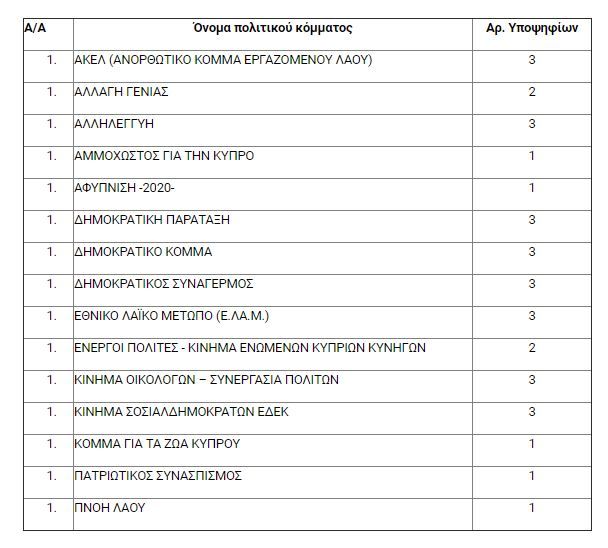 | Α/Α | Όνομα πολιτικού κόμματος | Αρ. Υποψηφίων |
|---|---|---|
| 1. | ΑΚΕΛ (ΑΝΟΡΘΩΤΙΚΟ ΚΟΜΜΑ ΕΡΓΑΖΟΜΕΝΟΥ ΛΑΟΥ) | 3 |
| 1. | ΑΛΛΑΓΗ ΓΕΝΙΑΣ | 2 |
| 1. | ΑΛΛΗΛΕΓΓΥΗ | 3 |
| 1. | ΑΜΜΟΧΩΣΤΟΣ ΓΙΑ ΤΗΝ ΚΥΠΡΟ | 1 |
| 1. | ΑΦΥΠΝΙΣΗ -2020- | 1 |
| 1. | ΔΗΜΟΚΡΑΤΙΚΗ ΠΑΡΑΤΑΞΗ | 3 |
| 1. | ΔΗΜΟΚΡΑΤΙΚΟ ΚΟΜΜΑ | 3 |
| 1. | ΔΗΜΟΚΡΑΤΙΚΟΣ ΣΥΝΑΓΕΡΜΟΣ | 3 |
| 1. | ΕΘΝΙΚΟ ΛΑΪΚΟ ΜΕΤΩΠΟ (Ε.ΛΑ.Μ.) | 3 |
| 1. | ΕΝΕΡΓΟΙ ΠΟΛΙΤΕΣ - ΚΙΝΗΜΑ ΕΝΩΜΕΝΩΝ ΚΥΠΡΙΩΝ ΚΥΝΗΓΩΝ | 2 |
| 1. | ΚΙΝΗΜΑ ΟΙΚΟΛΟΓΩΝ – ΣΥΝΕΡΓΑΣΙΑ ΠΟΛΙΤΩΝ | 3 |
| 1. | ΚΙΝΗΜΑ ΣΟΣΙΑΛΔΗΜΟΚΡΑΤΩΝ ΕΔΕΚ | 3 |
| 1. | ΚΟΜΜΑ ΓΙΑ ΤΑ ΖΩΑ ΚΥΠΡΟΥ | 1 |
| 1. | ΠΑΤΡΙΩΤΙΚΟΣ ΣΥΝΑΣΠΙΣΜΟΣ | 1 |
| 1. | ΠΝΟΗ ΛΑΟΥ | 1 |